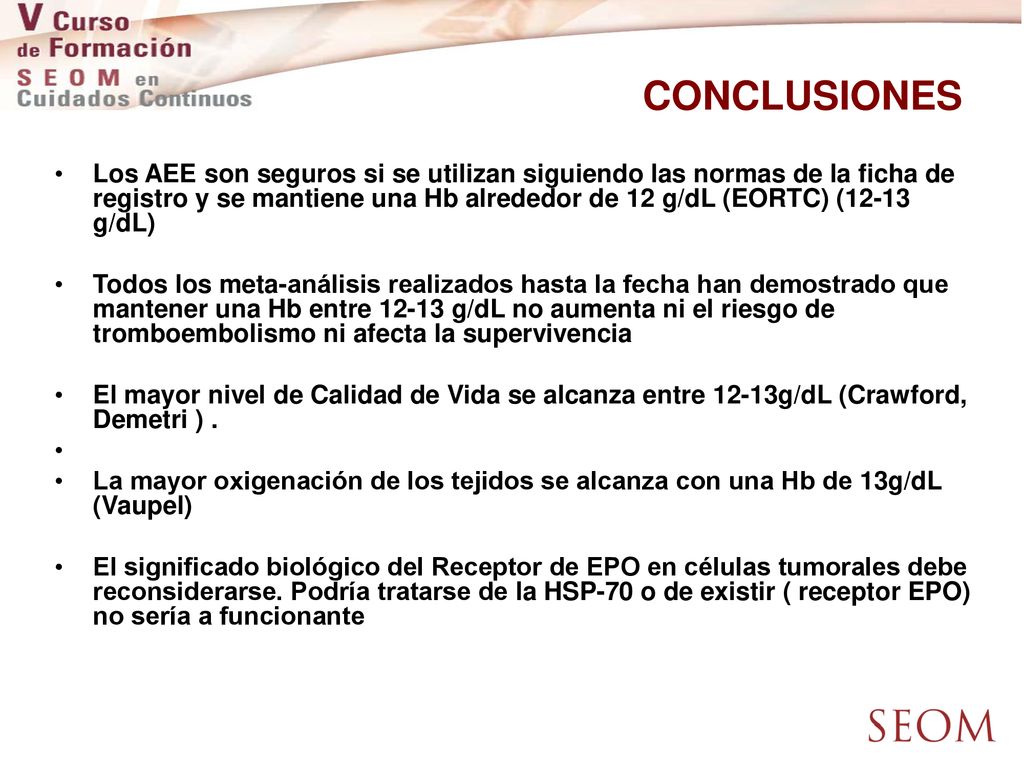 V Curso de Formación SEOM en Cuidados Continuos

CONCLUSIONES

• Los AEE son seguros si se utilizan siguiendo las normas de la ficha de registro y se mantiene una Hb alrededor de 12 g/dL (EORTC) (12-13 g/dL)

• Todos los meta-análisis realizados hasta la fecha han demostrado que mantener una Hb entre 12-13 g/dL no aumenta ni el riesgo de tromboembolismo ni afecta la supervivencia

• El mayor nivel de Calidad de Vida se alcanza entre 12-13g/dL (Crawford, Demetri ) .

•

• La mayor oxigenación de los tejidos se alcanza con una Hb de 13g/dL (Vaupel)

• El significado biológico del Receptor de EPO en células tumorales debe reconsiderarse. Podría tratarse de la HSP-70 o de existir ( receptor EPO) no sería a funcionante

SEOM